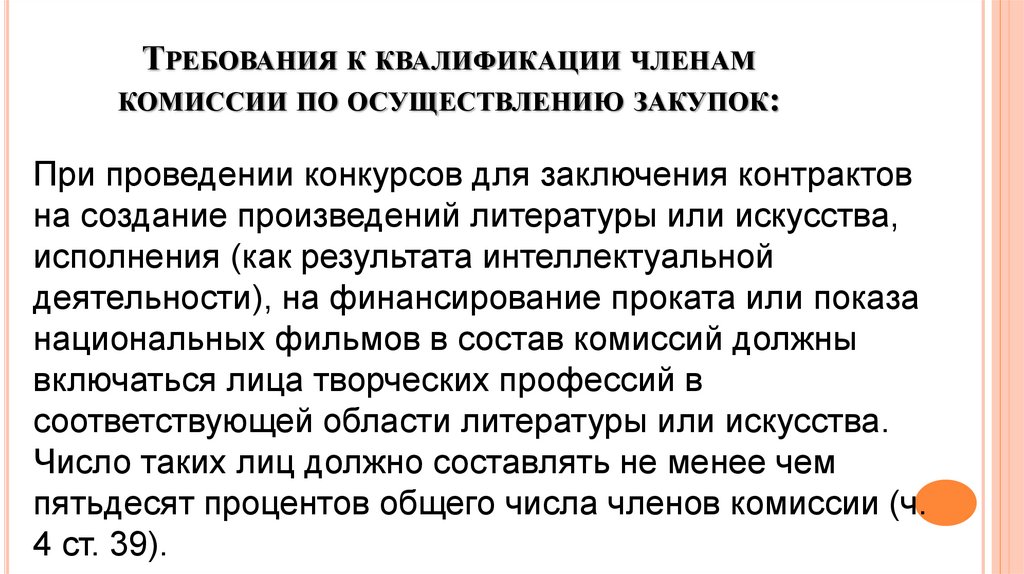 Требования к квалификации членам комиссии по осуществлению закупок:

При проведении конкурсов для заключения контрактов на создание произведений литературы или искусства, исполнения (как результата интеллектуальной деятельности), на финансирование проката или показа национальных фильмов в состав комиссий должны включаться лица творческих профессий в соответствующей области литературы или искусства. Число таких лиц должно составлять не менее чем пятьдесят процентов общего числа членов комиссии (ч. 4 ст. 39).